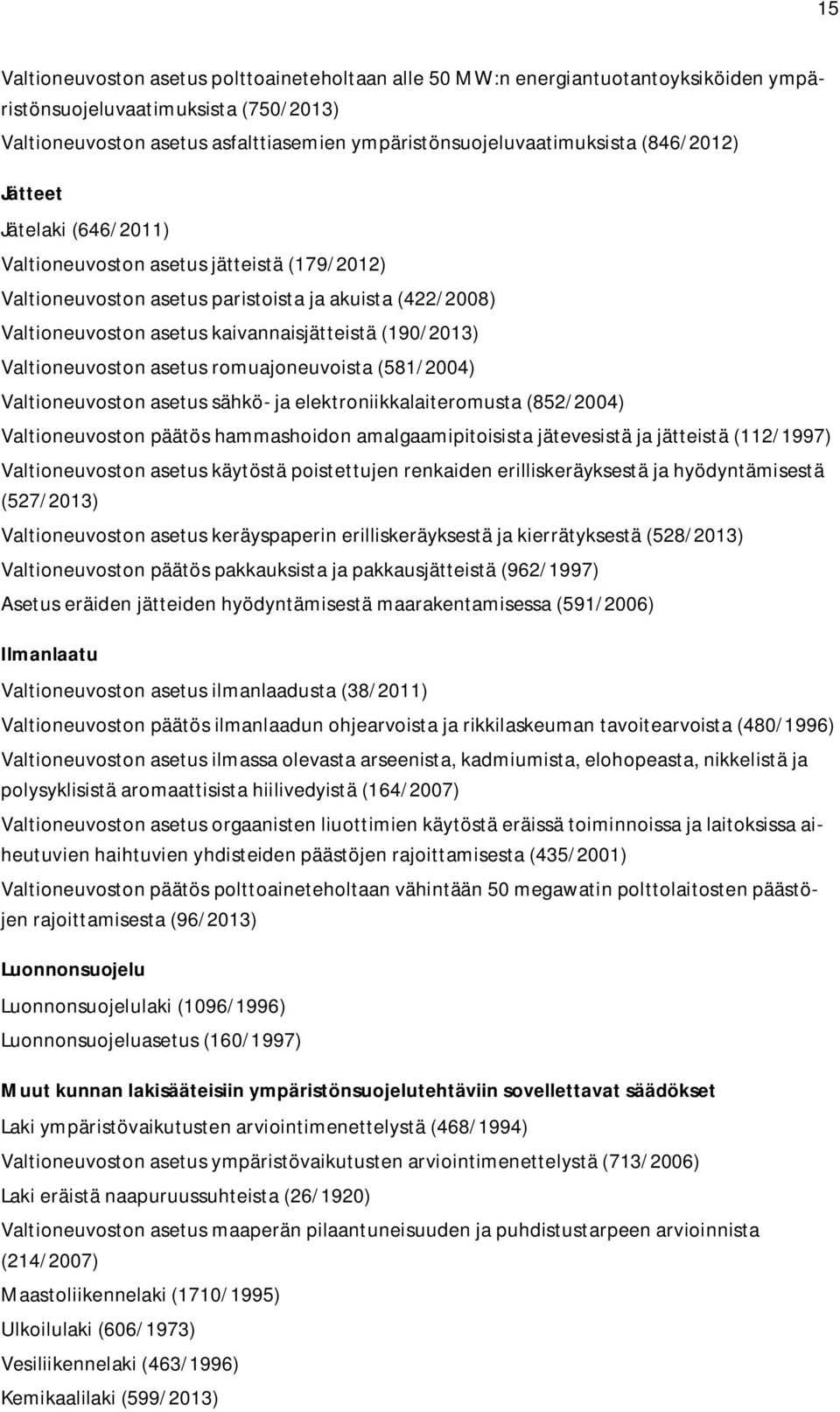 15

Valtioneuvoston asetus polttoaineteholtaan alle 50 MW:n energiantuotantoyksiköiden ympäristönsuojeluvaatimuksista (750/2013)
Valtioneuvoston asetus asfalttiasemien ympäristönsuojeluvaatimuksista (846/2012)

Jätteet

Jätelaki (646/2011)

Valtioneuvoston asetus jätteistä (179/2012)

Valtioneuvoston asetus paristoista ja akuista (422/2008)

Valtioneuvoston asetus kaivannaisjätteistä (190/2013)

Valtioneuvoston asetus romuajoneuvoista (581/2004)

Valtioneuvoston asetus sähkö- ja elektroniikkalaiteromusta (852/2004)

Valtioneuvoston päätös hammashoidon amalgaamipitoisista jätevesistä ja jätteistä (112/1997)

Valtioneuvoston asetus käytöstä poistettujen renkaiden erilliskeräyksestä ja hyödyntämisestä (527/2013)

Valtioneuvoston asetus keräyspaperin erilliskeräyksestä ja kierrätyksestä (528/2013)

Valtioneuvoston päätös pakkauksista ja pakkausjätteistä (962/1997)

Asetus eräiden jätteiden hyödyntämisestä maarakentamisessa (591/2006)

Ilmanlaatu

Valtioneuvoston asetus ilmanlaadusta (38/2011)

Valtioneuvoston päätös ilmanlaadun ohjearvoista ja rikkilaskeuman tavoitearvoista (480/1996)

Valtioneuvoston asetus ilmassa olevasta arseenista, kadmiumista, elohopeasta, nikkelistä ja polysyklisistä aromaattisista hiilivedyistä (164/2007)

Valtioneuvoston asetus orgaanisten liuottimien käytöstä eräissä toiminnoissa ja laitoksissa aiheutuvien haihtuvien yhdisteiden päästöjen rajoittamisesta (435/2001)

Valtioneuvoston päätös polttoaineteholtaan vähintään 50 megawatin polttolaitosten päästöjen rajoittamisesta (96/2013)

Luonnonsuojelu

Luonnonsuojelulaki (1096/1996)

Luonnonsuojeluasetus (160/1997)

Muut kunnan lakisääteisiin ympäristönsuojelutehtäviin sovellettavat säädökset

Laki ympäristövaikutusten arviointimenettelystä (468/1994)

Valtioneuvoston asetus ympäristövaikutusten arviointimenettelystä (713/2006)

Laki eräistä naapuruussuhteista (26/1920)

Valtioneuvoston asetus maaperän pilaantuneisuuden ja puhdistustarpeen arvioinnista (214/2007)

Maastoliikennelaki (1710/1995)

Ulkoilulaki (606/1973)

Vesiliikennelaki (463/1996)

Kemikaalilaki (599/2013)